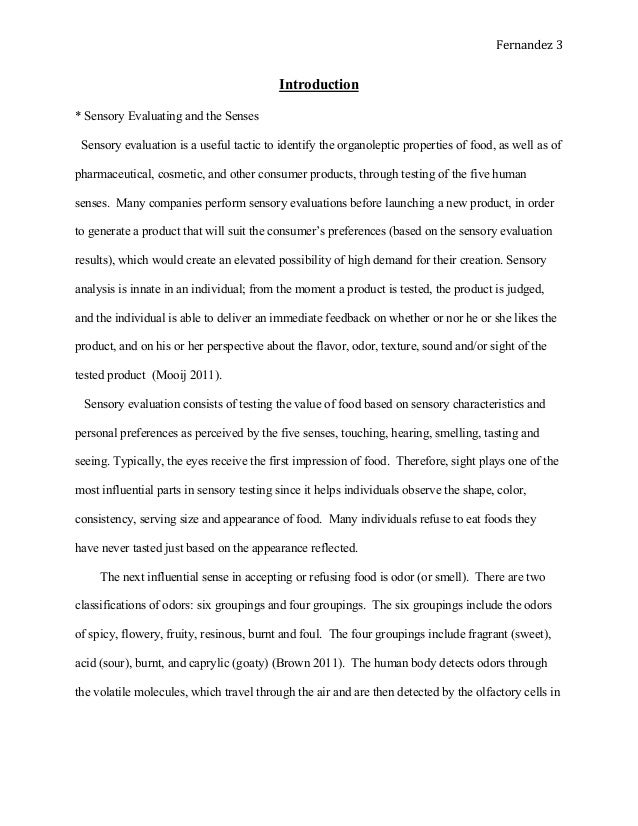 Fernandez 3

Introduction

* Sensory Evaluating and the Senses

Sensory evaluation is a useful tactic to identify the organoleptic properties of food, as well as of pharmaceutical, cosmetic, and other consumer products, through testing of the five human senses. Many companies perform sensory evaluations before launching a new product, in order to generate a product that will suit the consumer's preferences (based on the sensory evaluation results), which would create an elevated possibility of high demand for their creation. Sensory analysis is innate in an individual; from the moment a product is tested, the product is judged, and the individual is able to deliver an immediate feedback on whether or nor he or she likes the product, and on his or her perspective about the flavor, odor, texture, sound and/or sight of the tested product (Mooij 2011).

Sensory evaluation consists of testing the value of food based on sensory characteristics and personal preferences as perceived by the five senses, touching, hearing, smelling, tasting and seeing. Typically, the eyes receive the first impression of food. Therefore, sight plays one of the most influential parts in sensory testing since it helps individuals observe the shape, color, consistency, serving size and appearance of food. Many individuals refuse to eat foods they have never tasted just based on the appearance reflected.

The next influential sense in accepting or refusing food is odor (or smell). There are two classifications of odors: six groupings and four groupings. The six groupings include the odors of spicy, flowery, fruity, resinous, burnt and foul. The four groupings include fragrant (sweet), acid (sour), burnt, and caprylic (goaty) (Brown 2011). The human body detects odors through the volatile molecules, which travel through the air and are then detected by the olfactory cells in